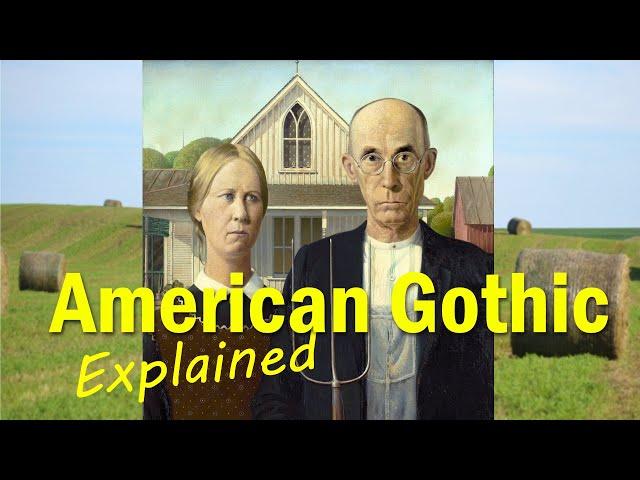 American Gothic
Explained